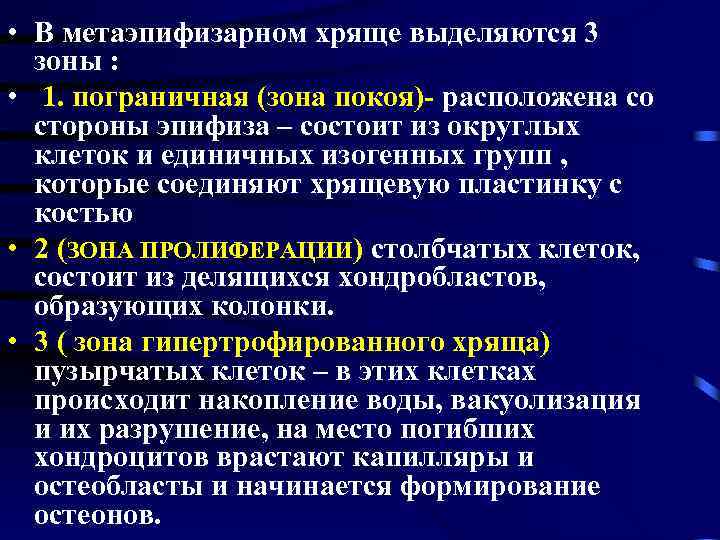 • В метаэпифизарном хряще выделяются 3 зоны :

• 1. пограничная (зона покоя)- расположена со стороны эпифиза – состоит из округлых клеток и единичных изогенных групп , которые соединяют хрящевую пластинку с костью

• 2 (ЗОНА ПРОЛИФЕРАЦИИ) столбчатых клеток, состоит из делящихся хондробластов, образующих колонки.

• 3 ( зона гипертрофированного хряща) пузырчатых клеток – в этих клетках происходит накопление воды, вакуолизация и их разрушение, на место погибших хондроцитов врастают капилляры и остеобласты и начинается формирование остеонов.